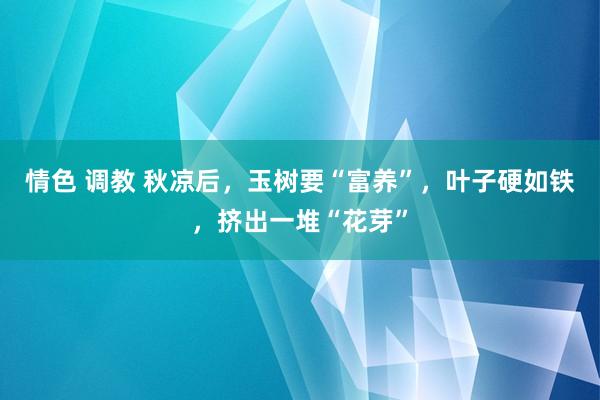 情色 调教 秋凉后，玉树要“富养”，叶子硬如铁，挤出一堆“花芽”